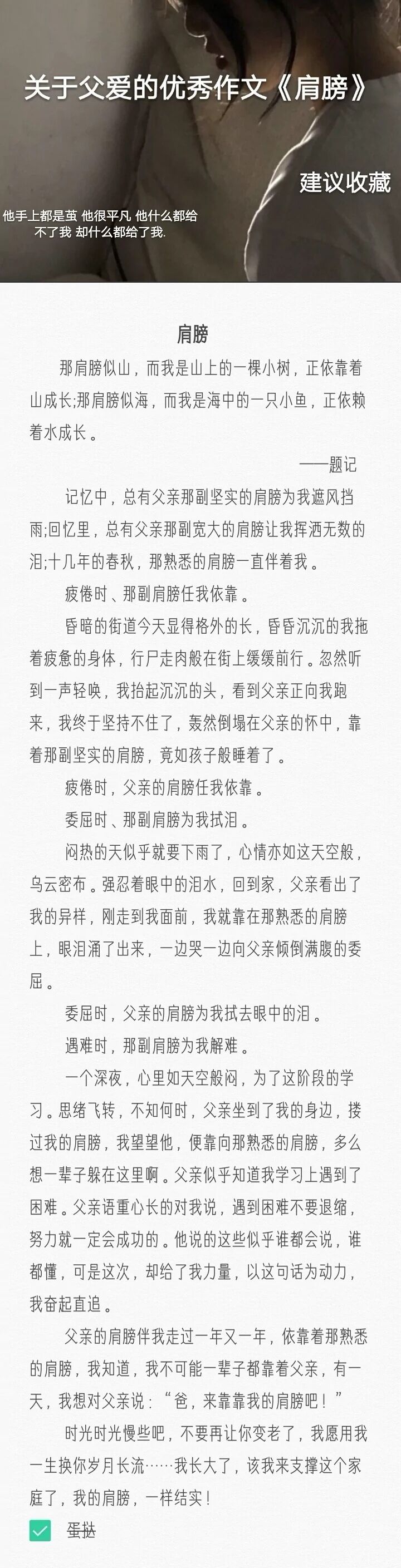 关于父爱的优秀作文《肩膀》

建议收藏

他手上都是茧 他很平凡 他什么都给不了我 却什么都给了我.

肩膀

那肩膀似山，而我是山上的一棵小树，正依靠着山成长;那肩膀似海，而我是海中的一只小鱼，正依赖着水成长。

——题记

记忆中，总有父亲那副坚实的肩膀为我遮风挡雨;回忆里，总有父亲那副宽大的肩膀让我挥洒无数的泪;十几年的春秋，那熟悉的肩膀一直伴着我。

疲倦时、那副肩膀任我依靠。

昏暗的街道今天显得格外的长，昏昏沉沉的我拖着疲惫的身体，行尸走肉般在街上缓缓前行。忽然听到一声轻唤，我抬起沉沉的头，看到父亲正向我跑来，我终于坚持不住了，轰然倒塌在父亲的怀中，靠着那副坚实的肩膀，竟如孩子般睡着了。

疲倦时，父亲的肩膀任我依靠。

委屈时、那副肩膀为我拭泪。

闷热的天似乎就要下雨了，心情亦如这天空般，乌云密布。强忍着眼中的泪水，回到家，父亲看出了我的异样，刚走到我面前，我就靠在那熟悉的肩膀上，眼泪涌了出来，一边哭一边向父亲倾倒满腹的委屈。

委屈时，父亲的肩膀为我拭去眼中的泪。

遇难时，那副肩膀为我解难。

一个深夜，心里如天空般闷，为了这阶段的学习。思绪飞转，不知何时，父亲坐到了我的身边，搂过我的肩膀，我望望他，便靠向那熟悉的肩膀，多么想一辈子躲在这里啊。父亲似乎知道我学习上遇到了困难。父亲语重心长的对我说，遇到困难不要退缩，努力就一定会成功的。他说的这些似乎谁都会说，谁都懂，可是这次，却给了我力量，以这句话为动力，我奋起直追。

父亲的肩膀伴我走过一年又一年，依靠着那熟悉的肩膀，我知道，我不可能一辈子都靠着父亲，有一天，我想对父亲说：“爸，来靠靠我的肩膀吧！”

时光时光慢些吧，不要再让你变老了，我愿用我一生换你岁月长流……我长大了，该我来支撑这个家庭了，我的肩膀，一样结实！

蛋挞